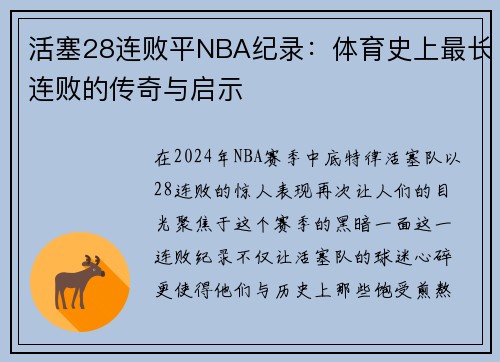 活塞28连败平NBA纪录：体育史上最长连败的传奇与启示

在2024年NBA赛季中底特律活塞队以28连败的惊人表现再次让人们的目光聚焦于这个赛季的黑暗一面这一连败纪录不仅让活塞队的球迷心碎更使得他们与历史上那些饱受煎熬